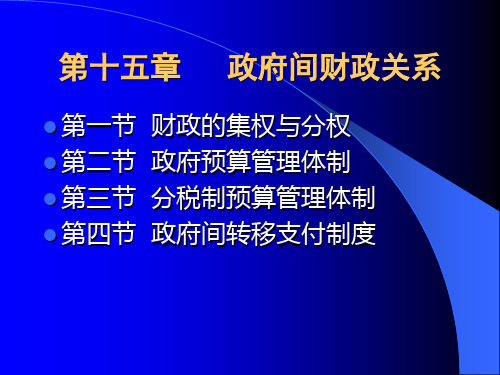 第十五章　政府间财政关系

第一节 财政的集权与分权
第二节 政府预算管理体制
第三节 分税制预算管理体制
第四节 政府间转移支付制度